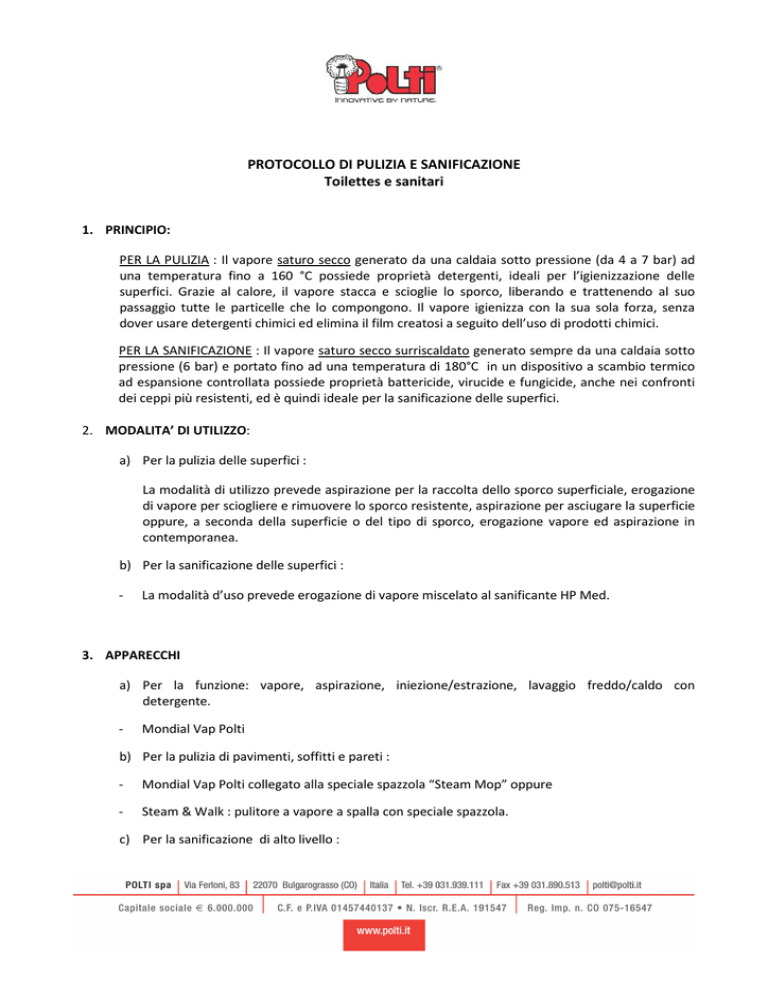 Polti®
INNOVATIVE BY NATURE.

PROTOCOLLO DI PULIZIA E SANIFICAZIONE
Toilettes e sanitari

1. PRINCIPIO:

PER LA PULIZIA : Il vapore saturo secco generato da una caldaia sotto pressione (da 4 a 7 bar) ad una temperatura fino a 160 °C possiede proprietà detergenti, ideali per l'igienizzazione delle superfici. Grazie al calore, il vapore stacca e scioglie lo sporco, liberando e trattenendo al suo passaggio tutte le particelle che lo compongono. Il vapore igienizza con la sua sola forza, senza dover usare detergenti chimici ed elimina il film creatosi a seguito dell'uso di prodotti chimici.

PER LA SANIFICAZIONE : Il vapore saturo secco surriscaldato generato sempre da una caldaia sotto pressione (6 bar) e portato fino ad una temperatura di 180°C in un dispositivo a scambio termico ad espansione controllata possiede proprietà battericide, virucide e fungicide, anche nei confronti dei ceppi più resistenti, ed è quindi ideale per la sanificazione delle superfici.

2. MODALITA' DI UTILIZZO:

a) Per la pulizia delle superfici :

La modalità di utilizzo prevede aspirazione per la raccolta dello sporco superficiale, erogazione di vapore per sciogliere e rimuovere lo sporco resistente, aspirazione per asciugare la superficie oppure, a seconda della superficie o del tipo di sporco, erogazione vapore ed aspirazione in contemporanea.

b) Per la sanificazione delle superfici :

- La modalità d'uso prevede erogazione di vapore miscelato al sanificante HP Med.

3. APPARECCHI

a) Per la funzione: vapore, aspirazione, iniezione/estrazione, lavaggio freddo/caldo con detergente.

- Mondial Vap Polti

b) Per la pulizia di pavimenti, soffitti e pareti :

- Mondial Vap Polti collegato alla speciale spazzola "Steam Mop" oppure

- Steam & Walk : pulitore a vapore a spalla con speciale spazzola.

c) Per la sanificazione di alto livello :

POLTI spa | Via Ferloni, 83 | 22070 Bulgarograsso (CO) | Italia | Tel. +39 031.939.111 | Fax +39 031.890.513 | polti@polti.it
Capitale sociale € 6.000.000 | C.F. e P.IVA 01457440137 • N. Iscr. R.E.A. 191547 | Reg. Imp. n. CO 075-16547
www.polti.it